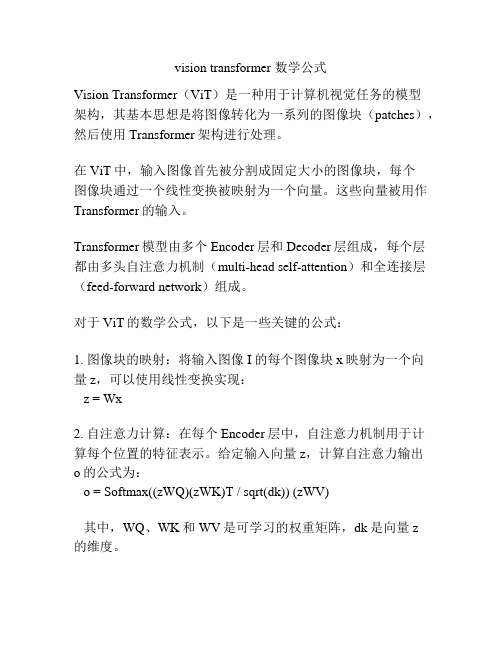 vision transformer 数学公式

Vision Transformer（ViT）是一种用于计算机视觉任务的模型架构，其基本思想是将图像转化为一系列的图像块（patches），然后使用 Transformer 架构进行处理。

在 ViT 中，输入图像首先被分割成固定大小的图像块，每个图像块通过一个线性变换被映射为一个向量。这些向量被用作 Transformer 的输入。

Transformer 模型由多个 Encoder 层和 Decoder 层组成，每个层都由多头自注意力机制（multi-head self-attention）和全连接层（feed-forward network）组成。

对于 ViT 的数学公式，以下是一些关键的公式：

1. 图像块的映射：将输入图像 I 的每个图像块 x 映射为一个向量 z，可以使用线性变换实现：
z = Wx

2. 自注意力计算：在每个 Encoder 层中，自注意力机制用于计算每个位置的特征表示。给定输入向量 z，计算自注意力输出 o 的公式为：
o = Softmax((zWQ)(zWK)T / sqrt(dk)) (zWV)

其中，WQ、WK 和 WV 是可学习的权重矩阵，dk 是向量 z 的维度。